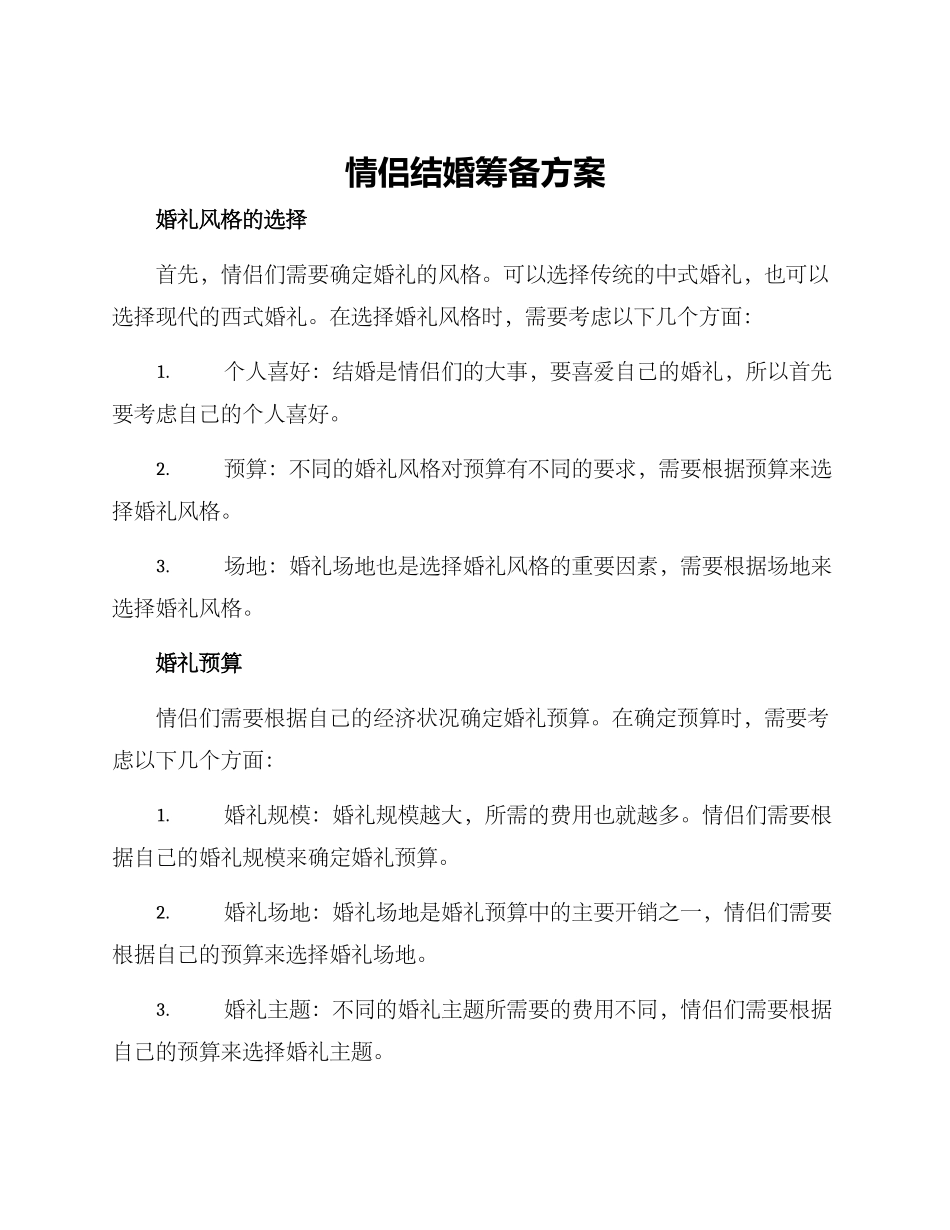 情侣结婚筹备方案

婚礼风格的选择

首先，情侣们需要确定婚礼的风格。可以选择传统的中式婚礼，也可以选择现代的西式婚礼。在选择婚礼风格时，需要考虑以下几个方面：

1. 个人喜好：结婚是情侣们的大事，要喜爱自己的婚礼，所以首先要考虑自己的个人喜好。

2. 预算：不同的婚礼风格对预算有不同的要求，需要根据预算来选择婚礼风格。

3. 场地：婚礼场地也是选择婚礼风格的重要因素，需要根据场地来选择婚礼风格。

婚礼预算

情侣们需要根据自己的经济状况确定婚礼预算。在确定预算时，需要考虑以下几个方面：

1. 婚礼规模：婚礼规模越大，所需的费用也就越多。情侣们需要根据自己的婚礼规模来确定婚礼预算。

2. 婚礼场地：婚礼场地是婚礼预算中的主要开销之一，情侣们需要根据自己的预算来选择婚礼场地。

3. 婚礼主题：不同的婚礼主题所需要的费用不同，情侣们需要根据自己的预算来选择婚礼主题。